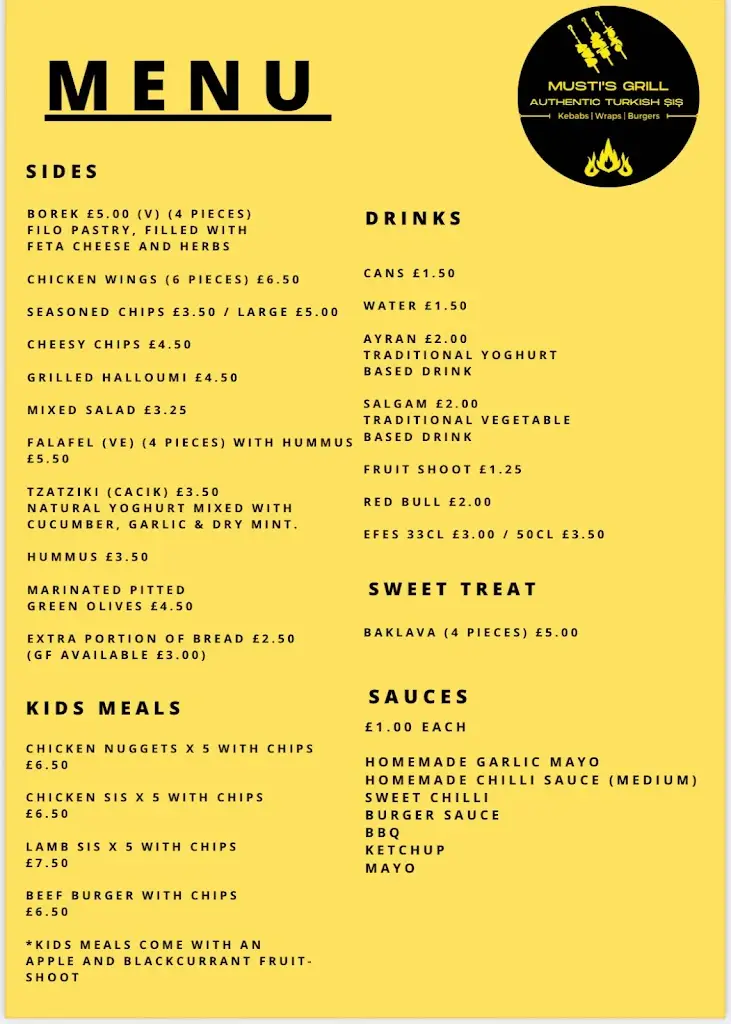 MENU

MUSTI'S GRILL
AUTHENTIC TURKISH ŞIŞ
Kebabs | Wraps | Burgers

SIDES

BOREK £5.00 (V) (4 PIECES)
FILO PASTRY, FILLED WITH FETA CHEESE AND HERBS

CHICKEN WINGS (6 PIECES) £6.50

SEASONED CHIPS £3.50 / LARGE £5.00

CHEESY CHIPS £4.50

GRILLED HALLOUMI £4.50

MIXED SALAD £3.25

FALAFEL (VE) (4 PIECES) WITH HUMMUS £5.50

TZATZIKI (CACIK) £3.50
NATURAL YOGHURT MIXED WITH CUCUMBER, GARLIC & DRY MINT.

HUMMUS £3.50

MARINATED PITTED GREEN OLIVES £4.50

EXTRA PORTION OF BREAD £2.50
(GF AVAILABLE £3.00)

KIDS MEALS

CHICKEN NUGGETS X 5 WITH CHIPS £6.50

CHICKEN SIS X 5 WITH CHIPS £6.50

LAMB SIS X 5 WITH CHIPS £7.50

BEEF BURGER WITH CHIPS £6.50

*KIDS MEALS COME WITH AN APPLE AND BLACKCURRANT FRUIT-SHOOT

DRINKS

CANS £1.50

WATER £1.50

AYRAN £2.00
TRADITIONAL YOGHURT BASED DRINK

SALGAM £2.00
TRADITIONAL VEGETABLE BASED DRINK

FRUIT SHOOT £1.25

RED BULL £2.00

EFES 33CL £3.00 / 50CL £3.50

SWEET TREAT

BAKLAVA (4 PIECES) £5.00

SAUCES

£1.00 EACH

HOMEMADE GARLIC MAYO
HOMEMADE CHILLI SAUCE (MEDIUM)
SWEET CHILLI
BURGER SAUCE
BBQ
KETCHUP
MAYO